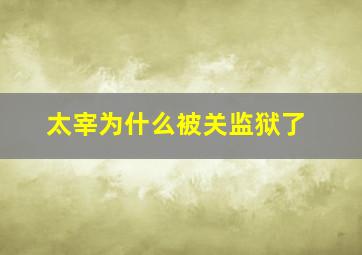 太宰为什么被关监狱了